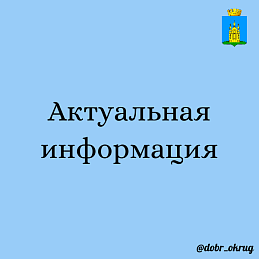 Актуальная информация

@dobr_okrug